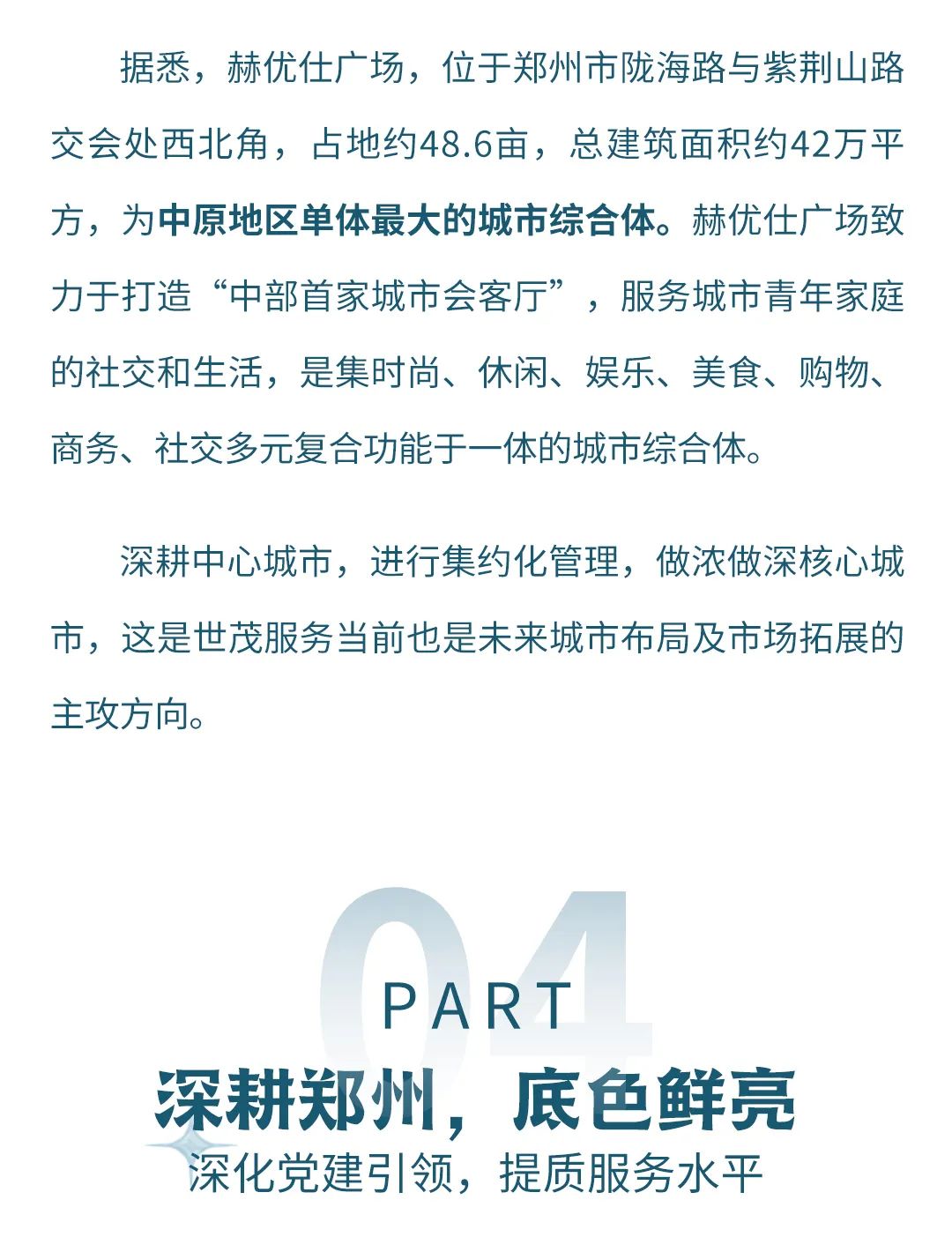 据悉，赫优仕广场，位于郑州市陇海路与紫荆山路交会处西北角，占地约48.6亩，总建筑面积约42万平方，为中原地区单体最大的城市综合体。赫优仕广场致力于打造“中部首家城市会客厅”，服务城市青年家庭的社交和生活，是集时尚、休闲、娱乐、美食、购物、商务、社交多元复合功能于一体的城市综合体。

深耕中心城市，进行集约化管理，做浓做深核心城市，这是世茂服务当前也是未来城市布局及市场拓展的主攻方向。

04
PART
深耕郑州，底色鲜亮
深化党建引领，提质服务水平